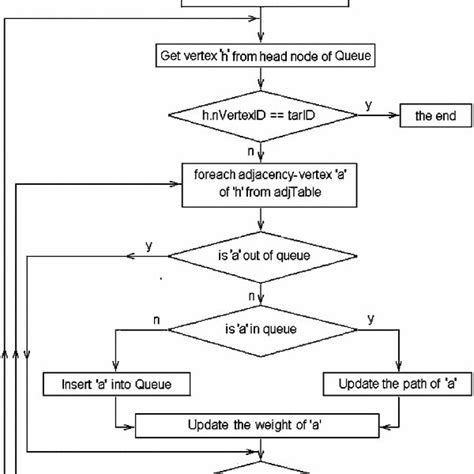 Get vertex 'h' from head node of Queue

h.nVertexID == tarID

y

the end

n

foreach adjacency- vertex 'a' of 'h' from adjTable

y

is 'a' out of queue

n

n

is 'a' in queue

y

Insert 'a' into Queue

Update the path of 'a'

Update the weight of 'a'